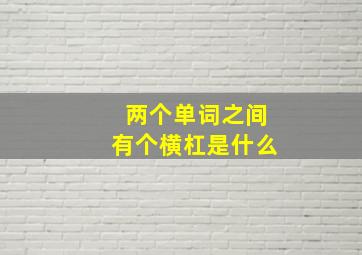 两个单词之间
有个横杠是什么